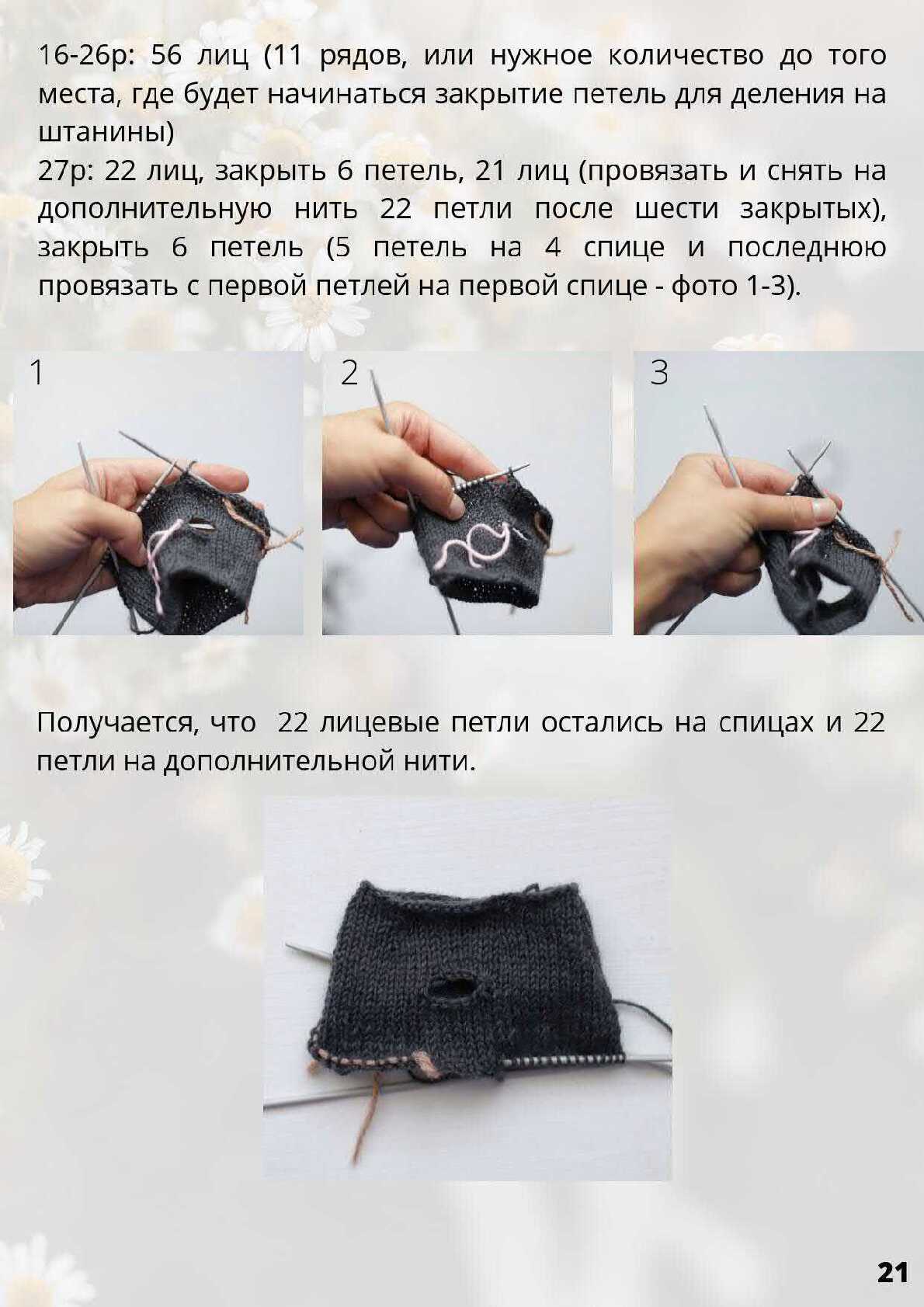 16-26р: 56 лиц (11 рядов, или нужное количество до того места, где будет начинаться закрытие петель для деления на штанины)
27р: 22 лиц, закрыть 6 петель, 21 лиц (провязать и снять на дополнительную нить 22 петли после шести закрытых), закрыть 6 петель (5 петель на 4 спице и последнюю провязать с первой петлей на первой спице - фото 1-3).

1

2

3

Получается, что 22 лицевые петли остались на спицах и 22 петли на дополнительной нити.

21